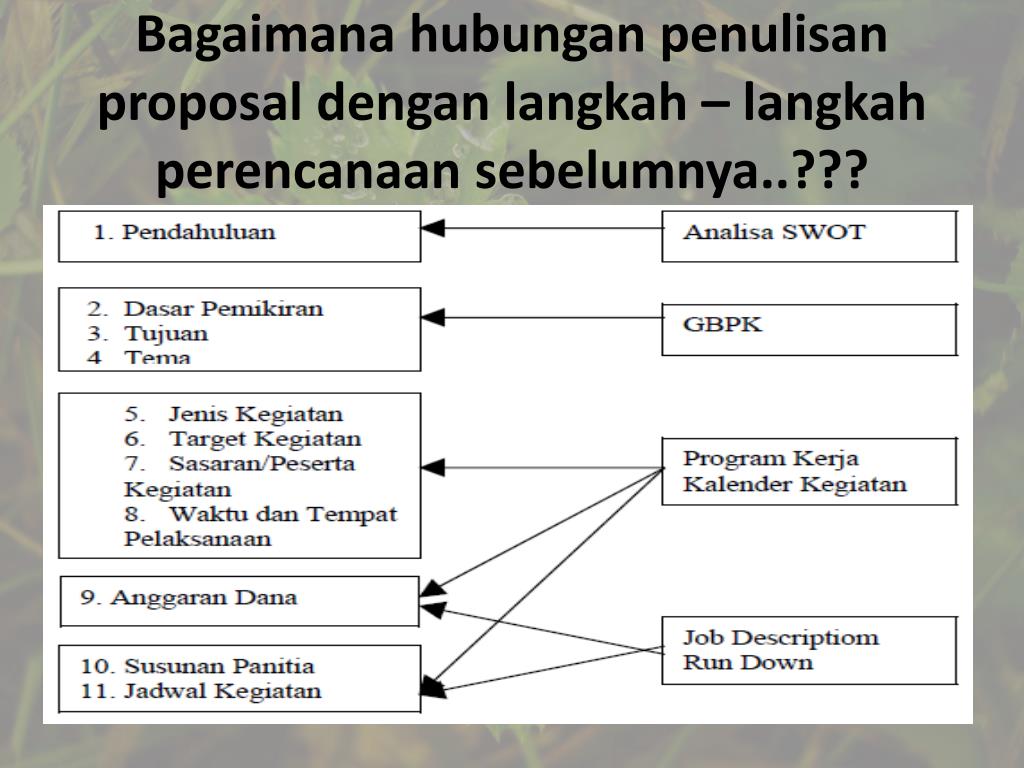 Bagaimana hubungan penulisan proposal dengan langkah – langkah perencanaan sebelumnya..???

1. Pendahuluan

2. Dasar Pemikiran
3. Tujuan
4 Tema

5. Jenis Kegiatan
6. Target Kegiatan
7. Sasaran/Peserta Kegiatan
8. Waktu dan Tempat Pelaksanaan

9. Anggaran Dana

10. Susunan Panitia
11. Jadwal Kegiatan

Analisa SWOT

GBPK

Program Kerja
Kalender Kegiatan

Job Descriptiom
Run Down